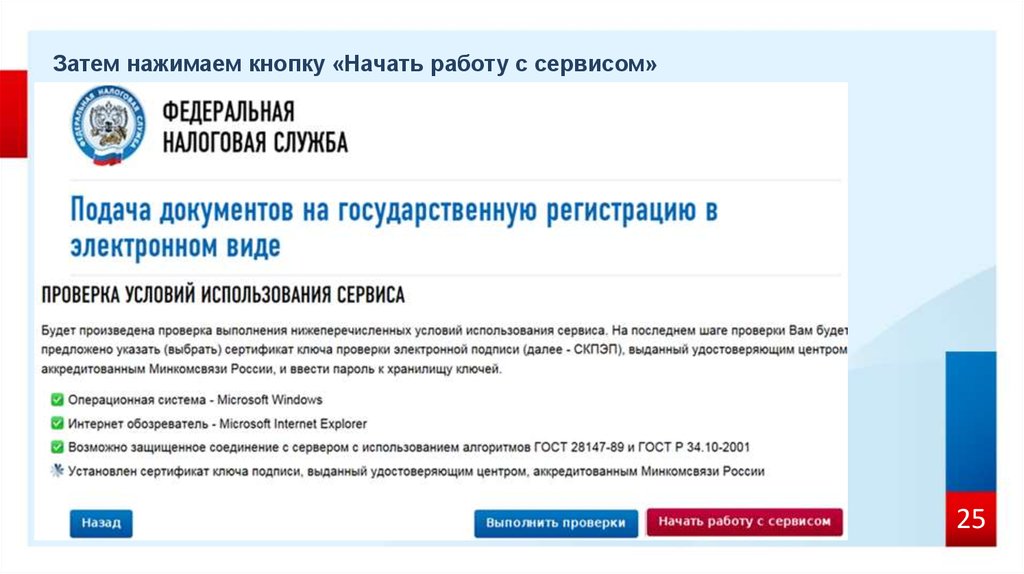 Затем нажимаем кнопку «Начать работу с сервисом»

ФЕДЕРАЛЬНАЯ НАЛОГОВАЯ СЛУЖБА

Подача документов на государственную регистрацию в электронном виде

ПРОВЕРКА УСЛОВИЙ ИСПОЛЬЗОВАНИЯ СЕРВИСА

Будет произведена проверка выполнения нижеперечисленных условий использования сервиса. На последнем шаге проверки Вам будет предложено указать (выбрать) сертификат ключа проверки электронной подписи (далее - СКПЭП), выданный удостоверяющим центром аккредитованным Минкомсвязи России, и ввести пароль к хранилищу ключей.

Операционная система - Microsoft Windows

Интернет обозреватель - Microsoft Internet Explorer

Возможно защищенное соединение с сервером с использованием алгоритмов ГОСТ 28147-89 и ГОСТ Р 34.10-2001

Установлен сертификат ключа подписи, выданный удостоверяющим центром, аккредитованным Минкомсвязи России

Назад

Выполнить проверки

Начать работу с сервисом

25